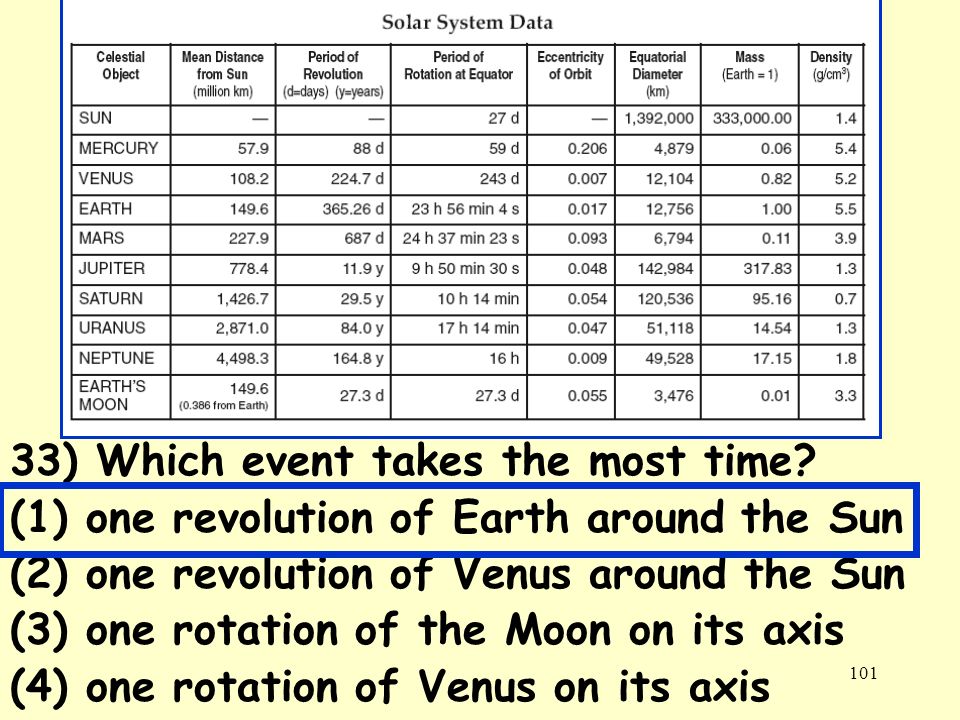 Solar System Data

| Celestial Object | Mean Distance from Sun (million km) | Period of Revolution (d=days) (y=years) | Period of Rotation at Equator | Eccentricity of Orbit | Equatorial Diameter (km) | Mass (Earth = 1) | Density (g/cm$^3$) |
|---|---|---|---|---|---|---|---|
| SUN | — | — | 27 d | — | 1,392,000 | 333,000.00 | 1.4 |
| MERCURY | 57.9 | 88 d | 59 d | 0.206 | 4,879 | 0.06 | 5.4 |
| VENUS | 108.2 | 224.7 d | 243 d | 0.007 | 12,104 | 0.82 | 5.2 |
| EARTH | 149.6 | 365.26 d | 23 h 56 min 4 s | 0.017 | 12,756 | 1.00 | 5.5 |
| MARS | 227.9 | 687 d | 24 h 37 min 23 s | 0.093 | 6,794 | 0.11 | 3.9 |
| JUPITER | 778.4 | 11.9 y | 9 h 50 min 30 s | 0.048 | 142,984 | 317.83 | 1.3 |
| SATURN | 1,426.7 | 29.5 y | 10 h 14 min | 0.054 | 120,536 | 95.16 | 0.7 |
| URANUS | 2,871.0 | 84.0 y | 17 h 14 min | 0.047 | 51,118 | 14.54 | 1.3 |
| NEPTUNE | 4,498.3 | 164.8 y | 16 h | 0.009 | 49,528 | 17.15 | 1.8 |
| EARTH'S MOON | 149.6 (0.386 from Earth) | 27.3 d | 27.3 d | 0.055 | 3,476 | 0.01 | 3.3 |

33) Which event takes the most time?
(1) one revolution of Earth around the Sun
(2) one revolution of Venus around the Sun
(3) one rotation of the Moon on its axis
(4) one rotation of Venus on its axis

101